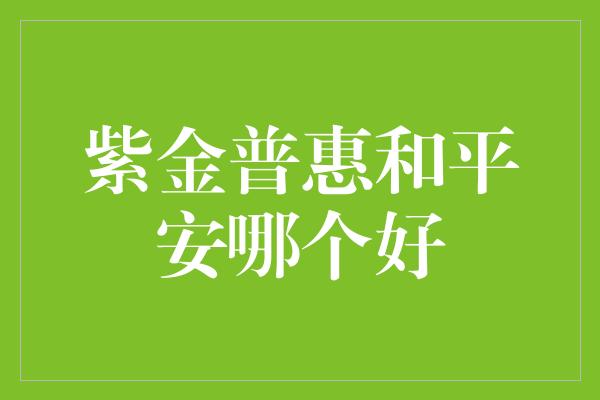 紫金普惠和平安哪个好